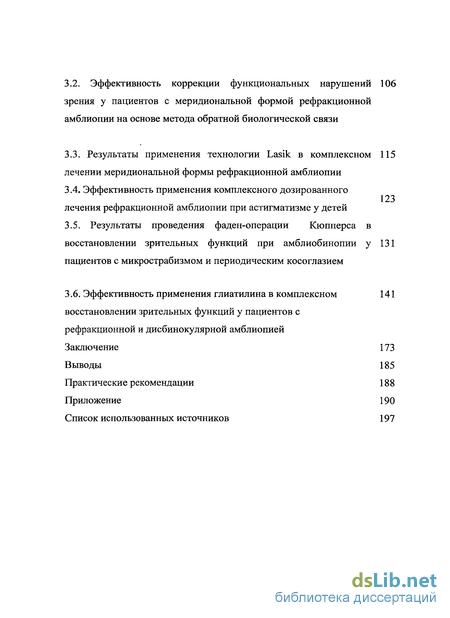 3.2. Эффективность коррекции функциональных нарушений зрения у пациентов с меридиональной формой рефракционной амблиопии на основе метода обратной биологической связи 106

3.3. Результаты применения технологии Lasik в комплексном лечении меридиональной формы рефракционной амблиопии 115

3.4. Эффективность применения комплексного дозированного лечения рефракционной амблиопии при астигматизме у детей 123

3.5. Результаты проведения фаден-операции Кюпперса в восстановлении зрительных функций при амблиобинопии у пациентов с микрострабизмом и периодическим косоглазием 131

3.6. Эффективность применения глиатилина в комплексном восстановлении зрительных функций у пациентов с рефракционной и дисбинокулярной амблиопией 141

Заключение 173

Выводы 185

Практические рекомендации 188

Приложение 190

Список использованных источников 197

dsLib.net
библиотека диссертаций